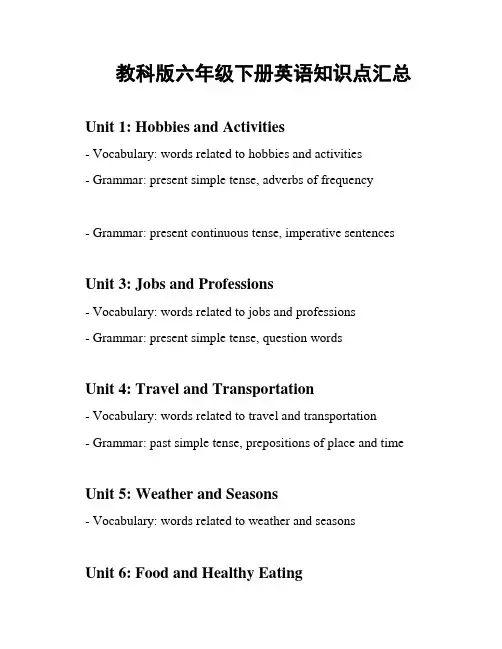 教科版六年级下册英语知识点汇总

Unit 1: Hobbies and Activities

- Vocabulary: words related to hobbies and activities

- Grammar: present simple tense, adverbs of frequency

- Grammar: present continuous tense, imperative sentences

Unit 3: Jobs and Professions

- Vocabulary: words related to jobs and professions

- Grammar: present simple tense, question words

Unit 4: Travel and Transportation

- Vocabulary: words related to travel and transportation

- Grammar: past simple tense, prepositions of place and time

Unit 5: Weather and Seasons

- Vocabulary: words related to weather and seasons

Unit 6: Food and Healthy Eating